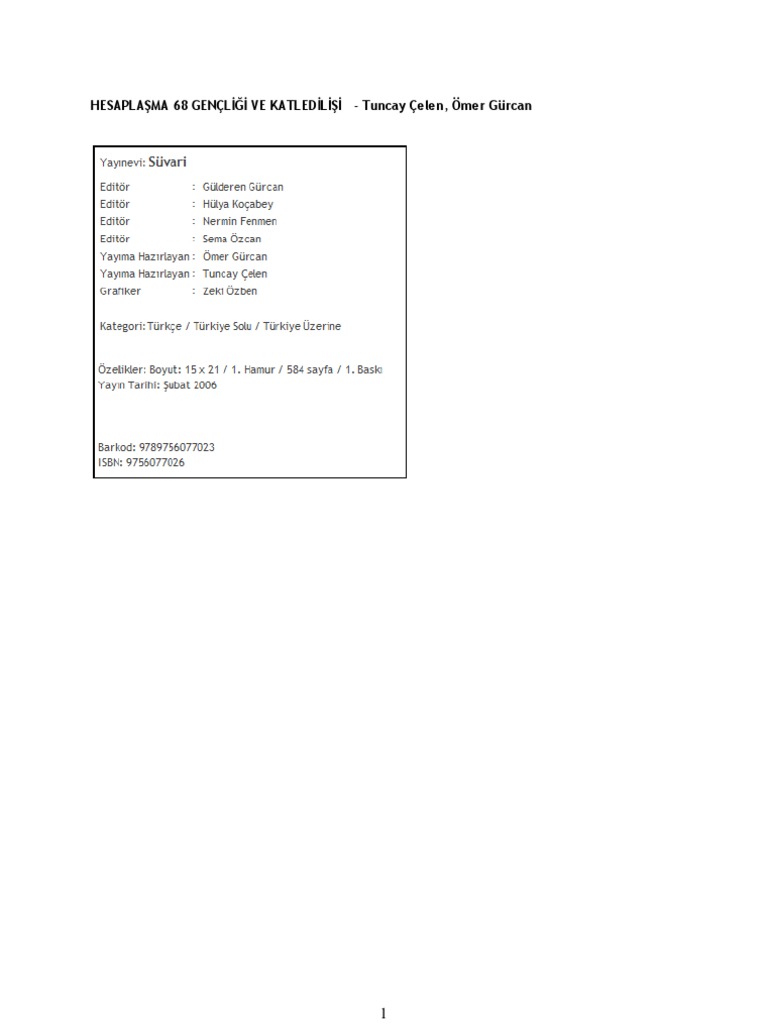 HESAPLAŞMA 68 GENÇLİĞİ VE KATLEDİLİŞİ - Tuncay Çelen, Ömer Gürcan

Yayınevi: Süvari

Editör : Gülderen Gürcan
Editör : Hülya Koçabey
Editör : Nermin Fenmen
Editör : Sema Özcan
Yayıma Hazırlayan : Ömer Gürcan
Yayıma Hazırlayan : Tuncay Çelen
Grafiker : Zeki Özben

Kategori: Türkçe / Türkiye Solu / Türkiye Üzerine

Özelikler: Boyut: 15 x 21 / 1. Hamur / 584 sayfa / 1. Baskı
Yayın Tarihi: Şubat 2006

Barkod: 9789756077023
ISBN: 9756077026

1